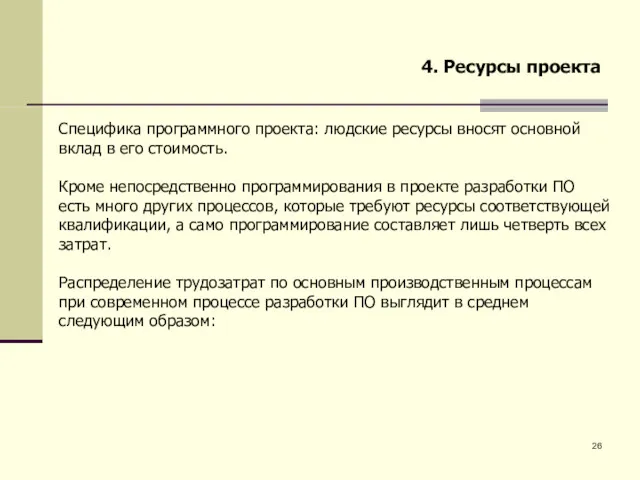 4. Ресурсы проекта

Специфика программного проекта: людские ресурсы вносят основной вклад в его стоимость.

Кроме непосредственно программирования в проекте разработки ПО есть много других процессов, которые требуют ресурсы соответствующей квалификации, а само программирование составляет лишь четверть всех затрат.

Распределение трудозатрат по основным производственным процессам при современном процессе разработки ПО выглядит в среднем следующим образом:

26